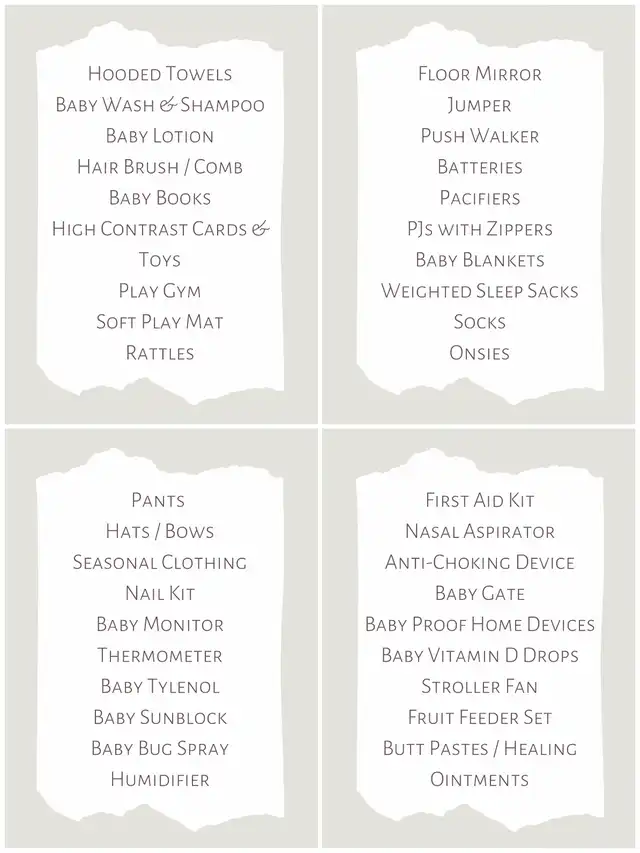 Hooded Towels
Baby Wash & Shampoo
Baby Lotion
Hair Brush / Comb
Baby Books
High Contrast Cards & Toys
Play Gym
Soft Play Mat
Rattles

Floor Mirror
Jumper
Push Walker
Batteries
Pacifiers
PJs with Zippers
Baby Blankets
Weighted Sleep Sacks
Socks
Onsies

Pants
Hats / Bows
Seasonal Clothing
Nail Kit
Baby Monitor
Thermometer
Baby Tylenol
Baby Sunblock
Baby Bug Spray
Humidifier

First Aid Kit
Nasal Aspirator
Anti-Choking Device
Baby Gate
Baby Proof Home Devices
Baby Vitamin D Drops
Stroller Fan
Fruit Feeder Set
Butt Pastes / Healing Ointments